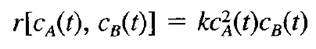 $r[c_A(t), c_B(t)] = kc_A^2(t)c_B(t)$